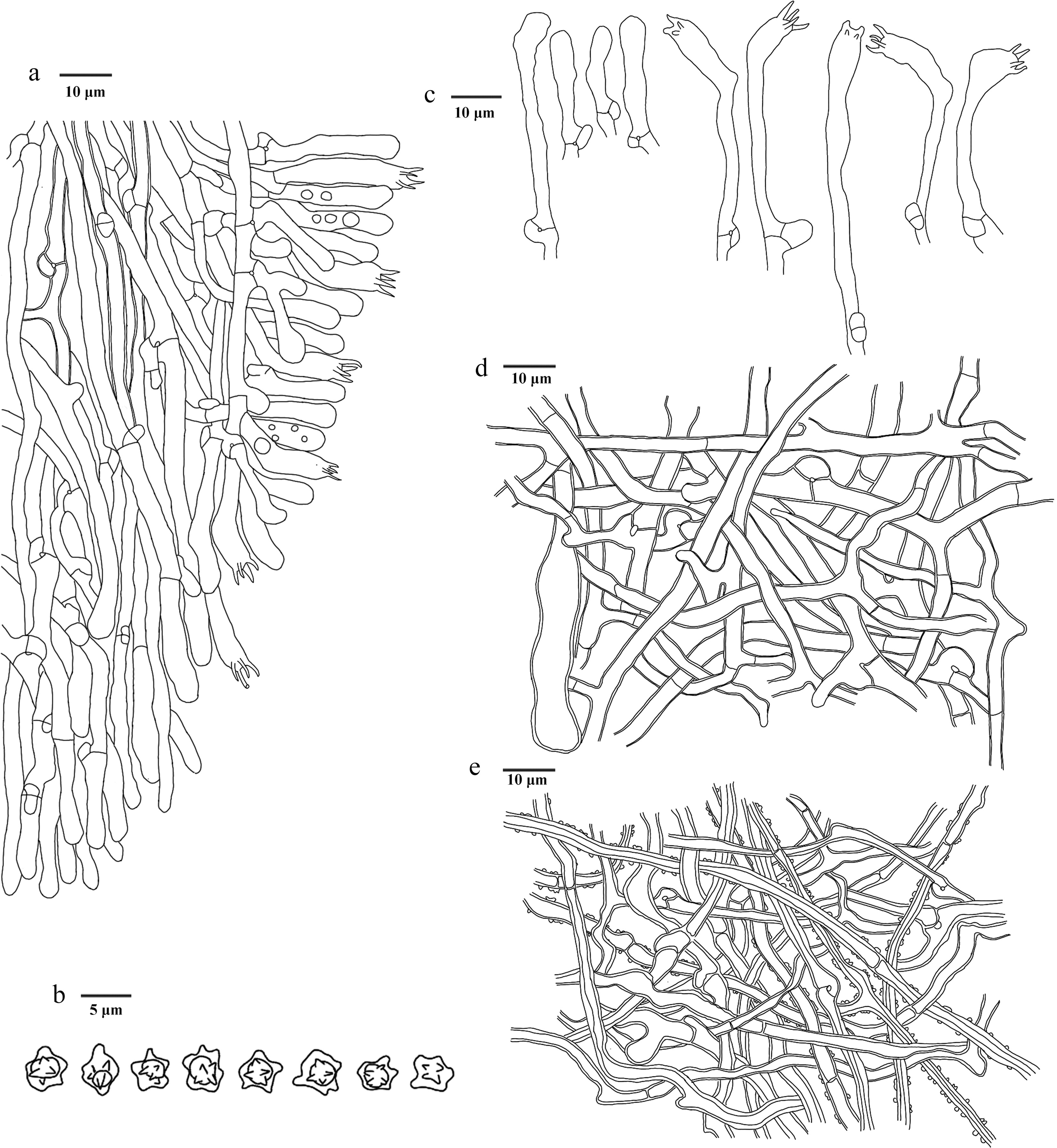 a
10 μm

c
10 μm

d
10 μm

e
10 μm

b
5 μm